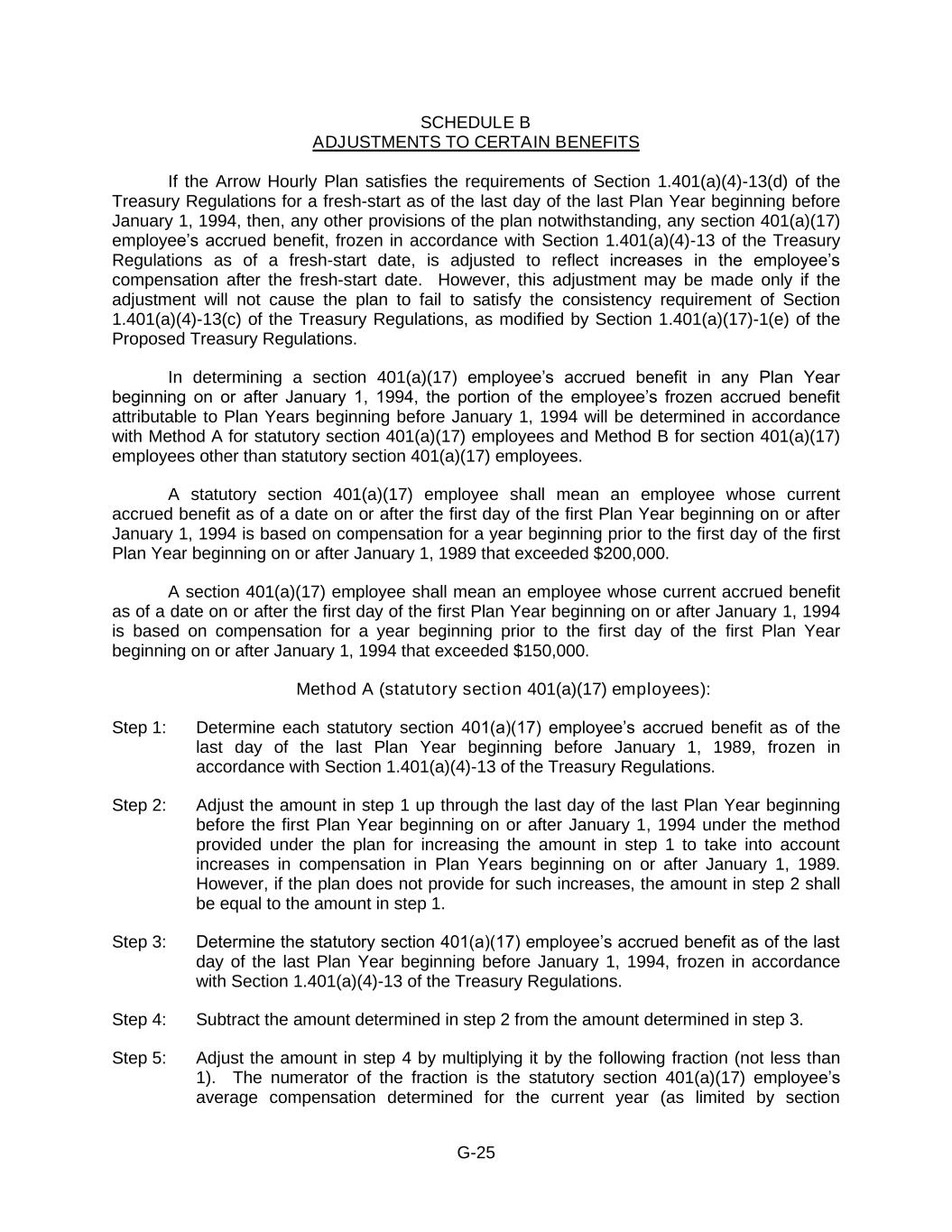 SCHEDULE B
ADJUSTMENTS TO CERTAIN BENEFITS

If the Arrow Hourly Plan satisfies the requirements of Section 1.401(a)(4)-13(d) of the Treasury Regulations for a fresh-start as of the last day of the last Plan Year beginning before January 1, 1994, then, any other provisions of the plan notwithstanding, any section 401(a)(17) employee's accrued benefit, frozen in accordance with Section 1.401(a)(4)-13 of the Treasury Regulations as of a fresh-start date, is adjusted to reflect increases in the employee's compensation after the fresh-start date. However, this adjustment may be made only if the adjustment will not cause the plan to fail to satisfy the consistency requirement of Section 1.401(a)(4)-13(c) of the Treasury Regulations, as modified by Section 1.401(a)(17)-1(e) of the Proposed Treasury Regulations.

In determining a section 401(a)(17) employee's accrued benefit in any Plan Year beginning on or after January 1, 1994, the portion of the employee's frozen accrued benefit attributable to Plan Years beginning before January 1, 1994 will be determined in accordance with Method A for statutory section 401(a)(17) employees and Method B for section 401(a)(17) employees other than statutory section 401(a)(17) employees.

A statutory section 401(a)(17) employee shall mean an employee whose current accrued benefit as of a date on or after the first day of the first Plan Year beginning on or after January 1, 1994 is based on compensation for a year beginning prior to the first day of the first Plan Year beginning on or after January 1, 1989 that exceeded $200,000.

A section 401(a)(17) employee shall mean an employee whose current accrued benefit as of a date on or after the first day of the first Plan Year beginning on or after January 1, 1994 is based on compensation for a year beginning prior to the first day of the first Plan Year beginning on or after January 1, 1994 that exceeded $150,000.

Method A (statutory section 401(a)(17) employees):

Step 1: Determine each statutory section 401(a)(17) employee's accrued benefit as of the last day of the last Plan Year beginning before January 1, 1989, frozen in accordance with Section 1.401(a)(4)-13 of the Treasury Regulations.

Step 2: Adjust the amount in step 1 up through the last day of the last Plan Year beginning before the first Plan Year beginning on or after January 1, 1994 under the method provided under the plan for increasing the amount in step 1 to take into account increases in compensation in Plan Years beginning on or after January 1, 1989. However, if the plan does not provide for such increases, the amount in step 2 shall be equal to the amount in step 1.

Step 3: Determine the statutory section 401(a)(17) employee's accrued benefit as of the last day of the last Plan Year beginning before January 1, 1994, frozen in accordance with Section 1.401(a)(4)-13 of the Treasury Regulations.

Step 4: Subtract the amount determined in step 2 from the amount determined in step 3.

Step 5: Adjust the amount in step 4 by multiplying it by the following fraction (not less than 1). The numerator of the fraction is the statutory section 401(a)(17) employee's average compensation determined for the current year (as limited by section

G-25